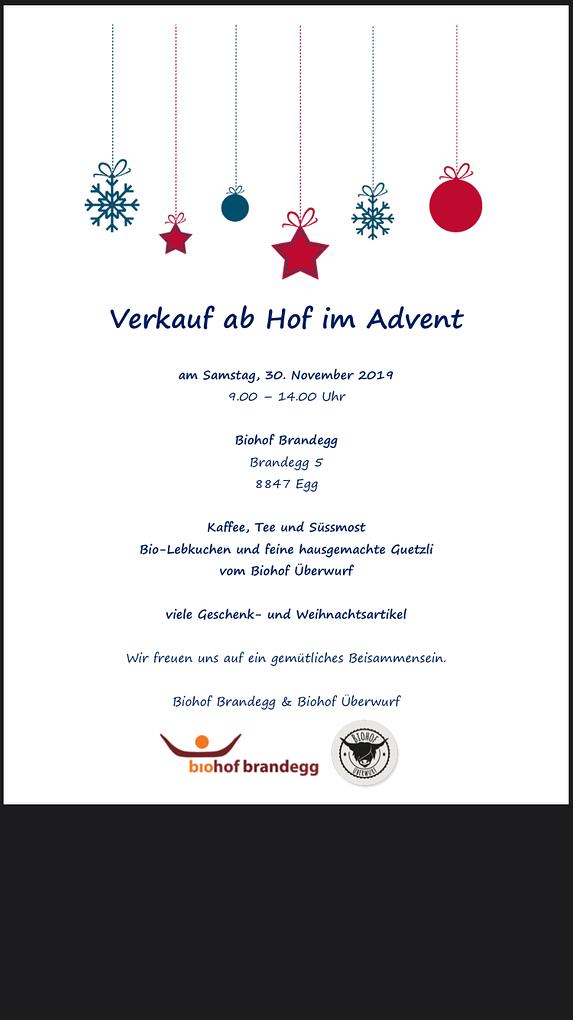 Verkauf ab Hof im Advent

am Samstag, 30. November 2019
9.00 – 14.00 Uhr

Biohof Brandegg
Brandegg 5
8847 Egg

Kaffee, Tee und Süssmost
Bio-Lebkuchen und feine hausgemachte Guetzli
vom Biohof Überwurf

viele Geschenk- und Weihnachtsartikel

Wir freuen uns auf ein gemütliches Beisammensein.

Biohof Brandegg & Biohof Überwurf

biohof brandegg

BIOHOF
ÜBERWURF